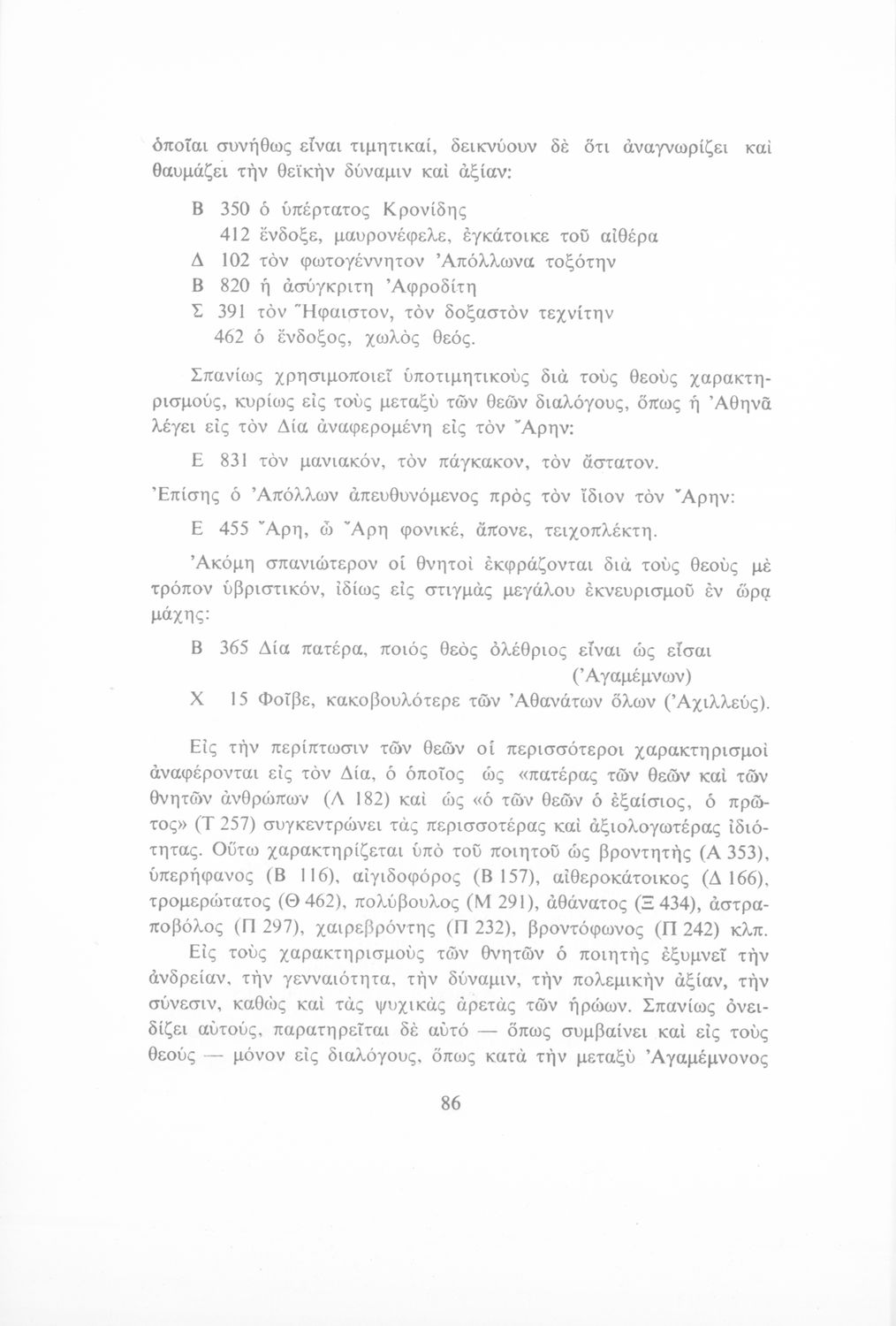 ὁποῖαι συνήθως εἶναι τιμητικαί, δεικνύουν δὲ ὅτι ἀναγνωρίζει καὶ θαυμάζει τὴν θεϊκὴν δύναμιν καὶ ἀξίαν:

Β 350 ὁ ὑπέρτατος Κρονίδης
412 ἔνδοξε, μαυρονέφελε, ἐγκάτοικε τοῦ αἰθέρα
Δ 102 τὸν φωτογέννητον Ἀπόλλωνα τοξότην
Β 820 ἡ ἀσύγκριτη Ἀφροδίτη
Σ 391 τὸν Ἥφαιστον, τὸν δοξαστὸν τεχνίτην
462 ὁ ἔνδοξος, χωλὸς θεός.

Σπανίως χρησιμοποιεῖ ὑποτιμητικοὺς διὰ τοὺς θεοὺς χαρακτηρισμούς, κυρίως εἰς τοὺς μεταξὺ τῶν θεῶν διαλόγους, ὅπως ἡ Ἀθηνᾶ λέγει εἰς τὸν Δία ἀναφερομένη εἰς τὸν Ἄρην:

Ε 831 τὸν μανιακόν, τὸν πάγκακον, τὸν ἄστατον.

Ἐπίσης ὁ Ἀπόλλων ἀπευθυνόμενος πρὸς τὸν ἴδιον τὸν Ἄρην:

Ε 455 Ἄρη, ὦ Ἄρη φονικέ, ἄπονε, τειχοπλέκτη.

Ἀκόμη σπανιώτερον οἱ θνητοὶ ἐκφράζονται διὰ τοὺς θεοὺς μὲ τρόπον ὑβριστικόν, ἰδίως εἰς στιγμὰς μεγάλου ἐκνευρισμοῦ ἐν ὥρᾳ μάχης:

Β 365 Δία πατέρα, ποιός θεὸς ὀλέθριος εἶναι ὡς εἶσαι (Ἀγαμέμνων)
Χ 15 Φοῖβε, κακοβουλότερε τῶν Ἀθανάτων ὅλων (Ἀχιλλεύς).

Εἰς τὴν περίπτωσιν τῶν θεῶν οἱ περισσότεροι χαρακτηρισμοὶ ἀναφέρονται εἰς τὸν Δία, ὁ ὁποῖος ὡς «πατέρας τῶν θεῶν καὶ τῶν θνητῶν ἀνθρώπων (Λ 182) καὶ ὡς «ὁ τῶν θεῶν ὁ ἐξαίσιος, ὁ πρῶτος» (Τ 257) συγκεντρώνει τὰς περισσοτέρας καὶ ἀξιολογωτέρας ἰδιότητας. Οὕτω χαρακτηρίζεται ὑπὸ τοῦ ποιητοῦ ὡς βροντητὴς (Α 353), ὑπερήφανος (Β 116), αἰγιδοφόρος (Β 157), αἰθεροκάτοικος (Δ 166), τρομερώτατος (Θ 462), πολύβουλος (Μ 291), ἀθάνατος (Ξ 434), ἀστραποβόλος (Π 297), χαιρεβρόντης (Π 232), βροντόφωνος (Π 242) κλπ.

Εἰς τοὺς χαρακτηρισμοὺς τῶν θνητῶν ὁ ποιητὴς ἐξυμνεῖ τὴν ἀνδρείαν, τὴν γενναιότητα, τὴν δύναμιν, τὴν πολεμικὴν ἀξίαν, τὴν σύνεσιν, καθὼς καὶ τὰς ψυχικὰς ἀρετὰς τῶν ἡρώων. Σπανίως ὀνειδίζει αὐτούς, παρατηρεῖται δὲ αὐτὸ — ὅπως συμβαίνει καὶ εἰς τοὺς θεοὺς — μόνον εἰς διαλόγους, ὅπως κατὰ τὴν μεταξὺ Ἀγαμέμνονος

86